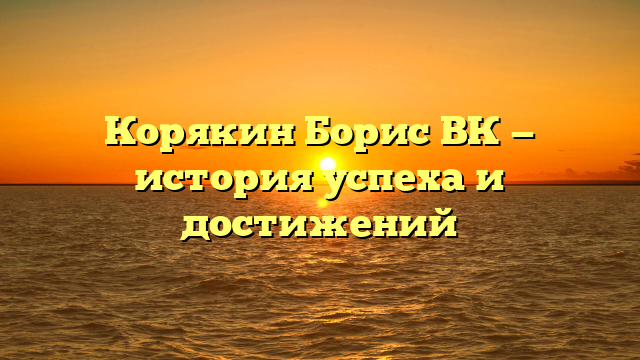 Корякин Борис ВК — история успеха и достижений